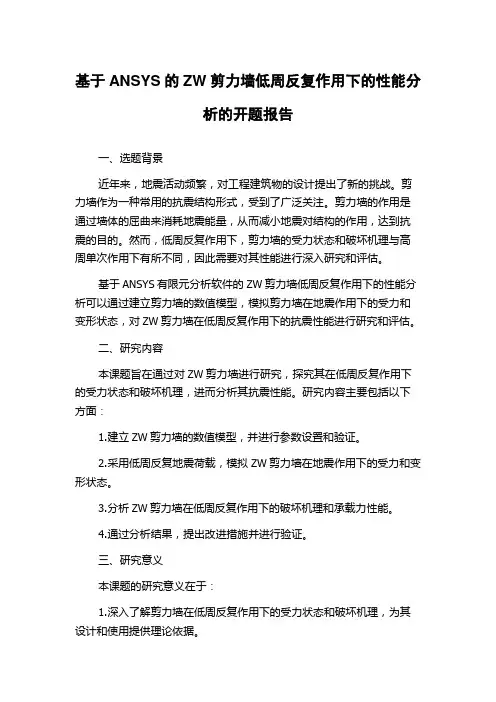 基于 ANSYS 的 ZW 剪力墙低周反复作用下的性能分析的开题报告

一、选题背景

近年来，地震活动频繁，对工程建筑物的设计提出了新的挑战。剪力墙作为一种常用的抗震结构形式，受到了广泛关注。剪力墙的作用是通过墙体的屈曲来消耗地震能量，从而减小地震对结构的作用，达到抗震的目的。然而，低周反复作用下，剪力墙的受力状态和破坏机理与高周单次作用下有所不同，因此需要对其性能进行深入研究和评估。

基于 ANSYS 有限元分析软件的 ZW 剪力墙低周反复作用下的性能分析可以通过建立剪力墙的数值模型，模拟剪力墙在地震作用下的受力和变形状态，对 ZW 剪力墙在低周反复作用下的抗震性能进行研究和评估。

二、研究内容

本课题旨在通过对 ZW 剪力墙进行研究，探究其在低周反复作用下的受力状态和破坏机理，进而分析其抗震性能。研究内容主要包括以下方面：

1.建立 ZW 剪力墙的数值模型，并进行参数设置和验证。

2.采用低周反复地震荷载，模拟 ZW 剪力墙在地震作用下的受力和变形状态。

3.分析 ZW 剪力墙在低周反复作用下的破坏机理和承载力性能。

4.通过分析结果，提出改进措施并进行验证。

三、研究意义

本课题的研究意义在于：

1.深入了解剪力墙在低周反复作用下的受力状态和破坏机理，为其设计和使用提供理论依据。